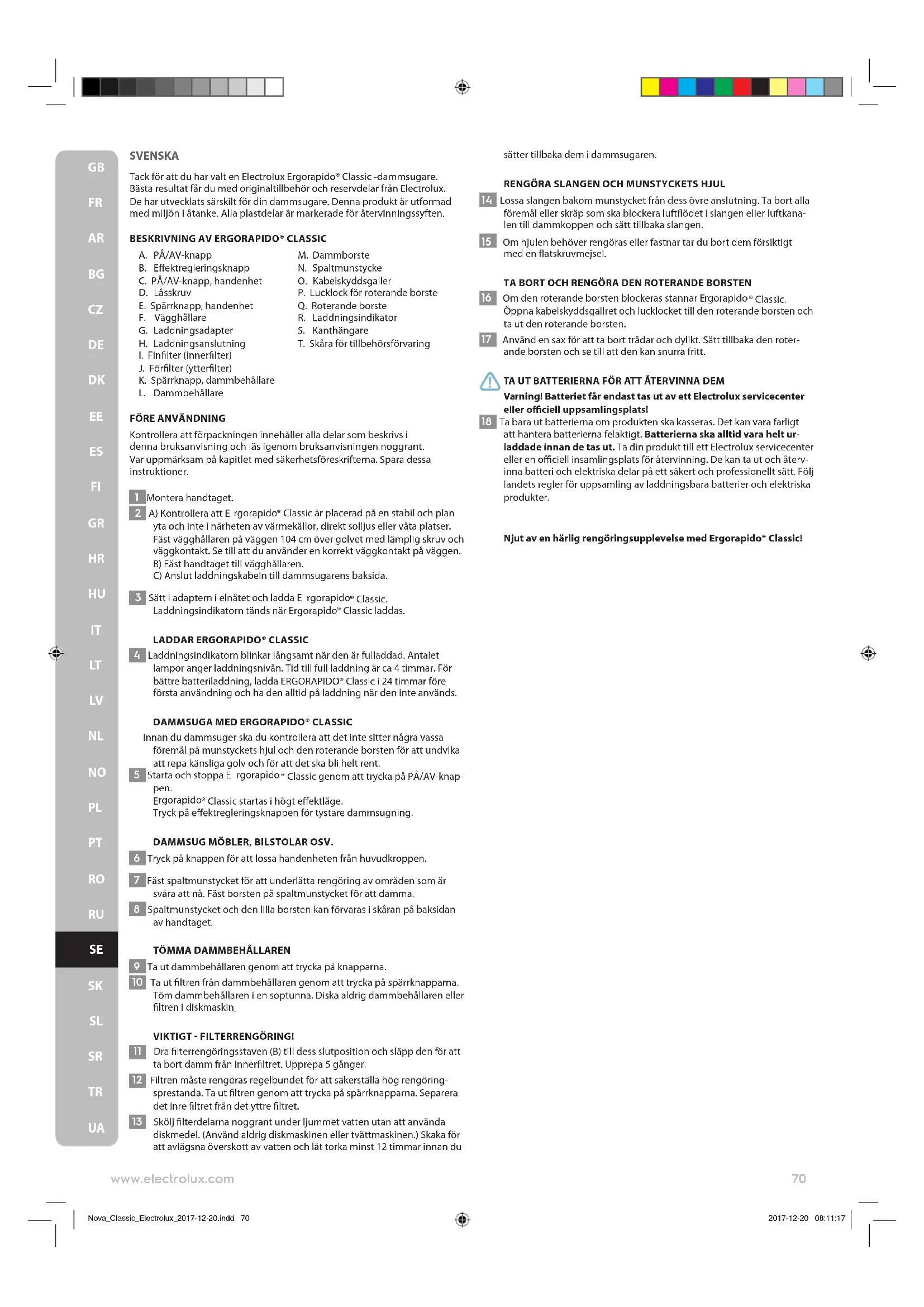 GB
FR
AR
BG
CZ
DE
DK
EE
ES
FI
GR
HR
HU
IT
LT
LV
NL
NO
PL
PT
RO
RU
SE
SK
SL
SR
TR
UA

SVENSKA

Tack för att du har valt en Electrolux Ergorapido® Classic -dammsugare. Bästa resultat får du med originaltillbehör och reservdelar från Electrolux. De har utvecklats särskilt för din dammsugare. Denna produkt är utformad med miljön i åtanke. Alla plastdelar är markerade för återvinningssyften.

BESKRIVNING AV ERGORAPIDO® CLASSIC

A. PÅ/AV-knapp
B. Effektregleringsknapp
C. PÅ/AV-knapp, handenhet
D. Låsskruv
E. Spärrknapp, handenhet
F. Vägghållare
G. Laddningsadapter
H. Laddningsanslutning
I. Finfilter (innerfilter)
J. Förfilter (ytterfilter)
K. Spärrknapp, dammbehållare
L. Dammbehållare
M. Dammborste
N. Spaltmunstycke
O. Kabelskyddsgaller
P. Lucklock för roterande borste
Q. Roterande borste
R. Laddningsindikator
S. Kanthängare
T. Skåra för tillbehörsförvaring

FÖRE ANVÄNDNING

Kontrollera att förpackningen innehåller alla delar som beskrivs i denna bruksanvisning och läs igenom bruksanvisningen noggrant. Var uppmärksam på kapitlet med säkerhetsföreskrifterna. Spara dessa instruktioner.

1 Montera handtaget.

2 A) Kontrollera att E rgorapido® Classic är placerad på en stabil och plan yta och inte i närheten av värmekällor, direkt solljus eller våta platser. Fäst vägghållaren på väggen 104 cm över golvet med lämplig skruv och väggkontakt. Se till att du använder en korrekt väggkontakt på väggen.
B) Fäst handtaget till vägghållaren.
C) Anslut laddningskabeln till dammsugarens baksida.

3 Sätt i adaptern i elnätet och ladda E rgorapido® Classic. Laddningsindikatorn tänds när Ergorapido® Classic laddas.

LADDAR ERGORAPIDO® CLASSIC

4 Laddningsindikatorn blinkar långsamt när den är fulladdad. Antalet lampor anger laddningsnivån. Tid till full laddning är ca 4 timmar. För bättre batteriladdning, ladda ERGORAPIDO® Classic i 24 timmar före första användning och ha den alltid på laddning när den inte används.

DAMMSUGA MED ERGORAPIDO® CLASSIC

Innan du dammsuger ska du kontrollera att det inte sitter några vassa föremål på munstyckets hjul och den roterande borsten för att undvika att repa känsliga golv och för att det ska bli helt rent.

5 Starta och stoppa E rgorapido® Classic genom att trycka på PÅ/AV-knappen.
Ergorapido® Classic startas i högt effektläge.
Tryck på effektregleringsknappen för tystare dammsugning.

DAMMSUG MÖBLER, BILSTOLAR OSV.

6 Tryck på knappen för att lossa handenheten från huvudkroppen.

7 Fäst spaltmunstycket för att underlätta rengöring av områden som är svåra att nå. Fäst borsten på spaltmunstycket för att damma.

8 Spaltmunstycket och den lilla borsten kan förvaras i skåran på baksidan av handtaget.

TÖMMA DAMMBEHÅLLAREN

9 Ta ut dammbehållaren genom att trycka på knapparna.

10 Ta ut filtren från dammbehållaren genom att trycka på spärrknapparna. Töm dammbehållaren i en soptunna. Diska aldrig dammbehållaren eller filtren i diskmaskin.

VIKTIGT - FILTERRENGÖRING!

11 Dra filterrengöringsstaven (B) till dess slutposition och släpp den för att ta bort damm från innerfiltret. Upprepa 5 gånger.

12 Filtren måste rengöras regelbundet för att säkerställa hög rengöringsprestanda. Ta ut filtren genom att trycka på spärrknapparna. Separera det inre filtret från det yttre filtret.

13 Skölj filterdelarna noggrant under ljummet vatten utan att använda diskmedel. (Använd aldrig diskmaskinen eller tvättmaskinen.) Skaka för att avlägsna överskott av vatten och låt torka minst 12 timmar innan du sätter tillbaka dem i dammsugaren.

RENGÖRA SLANGEN OCH MUNSTYCKETS HJUL

14 Lossa slangen bakom munstycket från dess övre anslutning. Ta bort alla föremål eller skräp som ska blockera luftflödet i slangen eller luftkanalen till dammkoppen och sätt tillbaka slangen.

15 Om hjulen behöver rengöras eller fastnar tar du bort dem försiktigt med en flatskruvmejsel.

TA BORT OCH RENGÖRA DEN ROTERANDE BORSTEN

16 Om den roterande borsten blockeras stannar Ergorapido® Classic. Öppna kabelskyddsgallret och lucklocket till den roterande borsten och ta ut den roterande borsten.

17 Använd en sax för att ta bort trådar och dylikt. Sätt tillbaka den roterande borsten och se till att den kan snurra fritt.

TA UT BATTERIERNA FÖR ATT ÅTERVINNA DEM

Varning! Batteriet får endast tas ut av ett Electrolux servicecenter eller officiell uppsamlingsplats!

18 Ta bara ut batterierna om produkten ska kasseras. Det kan vara farligt att hantera batterierna felaktigt. Batterierna ska alltid vara helt urladdade innan de tas ut. Ta din produkt till ett Electrolux servicecenter eller en officiell insamlingsplats för återvinning. De kan ta ut och återvinna batteri och elektriska delar på ett säkert och professionellt sätt. Följ landets regler för uppsamling av laddningsbara batterier och elektriska produkter.

Njut av en härlig rengöringsupplevelse med Ergorapido® Classic!

www.electrolux.com

70

Nova_Classic_Electrolux_2017-12-20.indd 70

2017-12-20 08:11:17